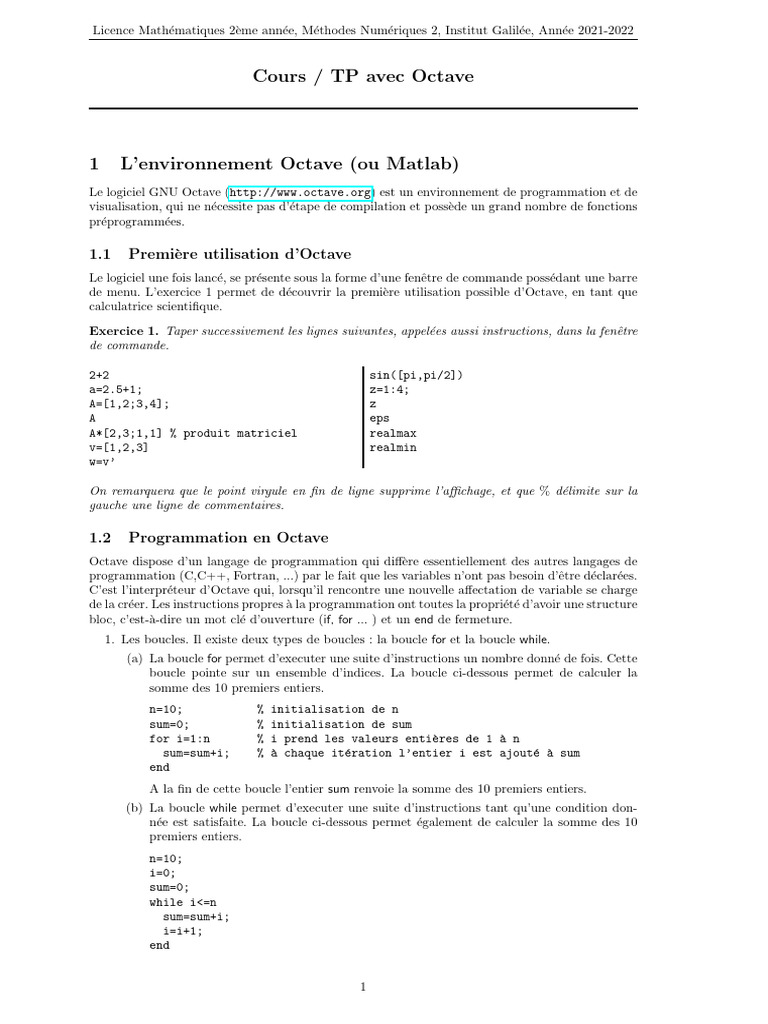 Licence Mathématiques 2ème année, Méthodes Numériques 2, Institut Galilée, Année 2021-2022

Cours / TP avec Octave

1 L'environnement Octave (ou Matlab)

Le logiciel GNU Octave (http://www.octave.org) est un environnement de programmation et de visualisation, qui ne nécessite pas d'étape de compilation et possède un grand nombre de fonctions préprogrammées.

1.1 Première utilisation d'Octave

Le logiciel une fois lancé, se présente sous la forme d'une fenêtre de commande possédant une barre de menu. L'exercice 1 permet de découvrir la première utilisation possible d'Octave, en tant que calculatrice scientifique.

Exercice 1. Taper successivement les lignes suivantes, appelées aussi instructions, dans la fenêtre de commande.

2+2
a=2.5+1;
A=[1,2;3,4];
A
A*[2,3;1,1] % produit matriciel
v=[1,2,3]
w=v'

sin([pi,pi/2])
z=1:4;
z
eps
realmax
realmin

On remarquera que le point virgule en fin de ligne supprime l'affichage, et que % délimite sur la gauche une ligne de commentaires.

1.2 Programmation en Octave

Octave dispose d'un langage de programmation qui diffère essentiellement des autres langages de programmation (C,C++, Fortran, ...) par le fait que les variables n'ont pas besoin d'être déclarées. C'est l'interpréteur d'Octave qui, lorsqu'il rencontre une nouvelle affectation de variable se charge de la créer. Les instructions propres à la programmation ont toutes la propriété d'avoir une structure bloc, c'est-à-dire un mot clé d'ouverture (if, for ... ) et un end de fermeture.

1. Les boucles. Il existe deux types de boucles : la boucle for et la boucle while.

(a) La boucle for permet d'executer une suite d'instructions un nombre donné de fois. Cette boucle pointe sur un ensemble d'indices. La boucle ci-dessous permet de calculer la somme des 10 premiers entiers.

n=10;          % initialisation de n
sum=0;         % initialisation de sum
for i=1:n      % i prend les valeurs entières de 1 à n
  sum=sum+i;   % à chaque itération l'entier i est ajouté à sum
end

A la fin de cette boucle l'entier sum renvoie la somme des 10 premiers entiers.

(b) La boucle while permet d'executer une suite d'instructions tant qu'une condition donnée est satisfaite. La boucle ci-dessous permet également de calculer la somme des 10 premiers entiers.

n=10;
i=0;
sum=0;
while i<=n
  sum=sum+i;
  i=i+1;
end

1